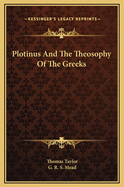 KESSINGER'S LEGACY REPRINTS

Plotinus And The Theosophy Of The Greeks

Thomas Taylor
G. R. S. Mead